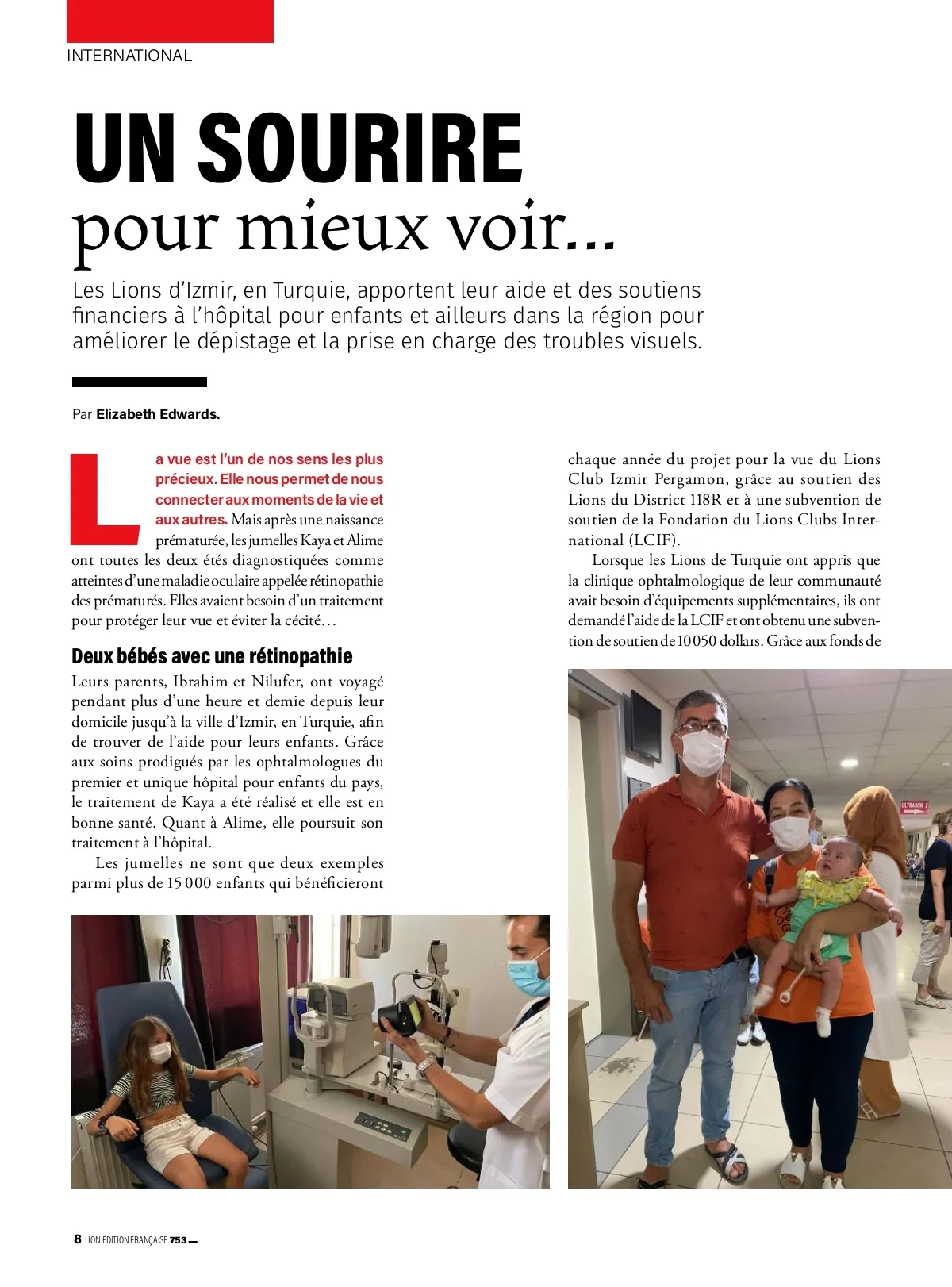 INTERNATIONAL

UN SOURIRE
pour mieux voir...

Les Lions d'Izmir, en Turquie, apportent leur aide et des soutiens financiers à l'hôpital pour enfants et ailleurs dans la région pour améliorer le dépistage et la prise en charge des troubles visuels.

Par Elizabeth Edwards.

La vue est l'un de nos sens les plus précieux. Elle nous permet de nous connecter aux moments de la vie et aux autres. Mais après une naissance prématurée, les jumelles Kaya et Alime ont toutes les deux étés diagnostiquées comme atteintes d'une maladie oculaire appelée rétinopathie des prématurés. Elles avaient besoin d'un traitement pour protéger leur vue et éviter la cécité…

Deux bébés avec une rétinopathie

Leurs parents, Ibrahim et Nilufer, ont voyagé pendant plus d'une heure et demie depuis leur domicile jusqu'à la ville d'Izmir, en Turquie, afin de trouver de l'aide pour leurs enfants. Grâce aux soins prodigués par les ophtalmologues du premier et unique hôpital pour enfants du pays, le traitement de Kaya a été réalisé et elle est en bonne santé. Quant à Alime, elle poursuit son traitement à l'hôpital.

Les jumelles ne sont que deux exemples parmi plus de 15 000 enfants qui bénéficieront chaque année du projet pour la vue du Lions Club Izmir Pergamon, grâce au soutien des Lions du District 118R et à une subvention de soutien de la Fondation du Lions Clubs International (LCIF).

Lorsque les Lions de Turquie ont appris que la clinique ophtalmologique de leur communauté avait besoin d'équipements supplémentaires, ils ont demandé l'aide de la LCIF et ont obtenu une subvention de soutien de 10 050 dollars. Grâce aux fonds de

ULTRASON 2

8 LION ÉDITION FRANÇAISE 753